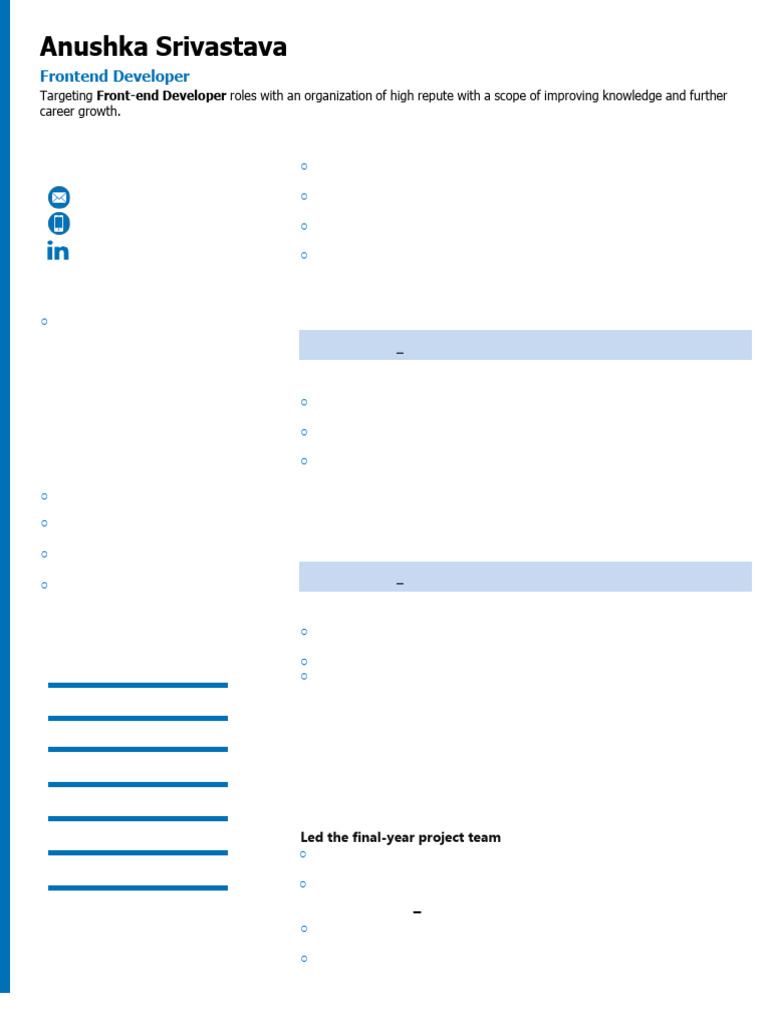 Anushka Srivastava

Frontend Developer

Targeting Front-end Developer roles with an organization of high repute with a scope of improving knowledge and further career growth.

Led the final-year project team